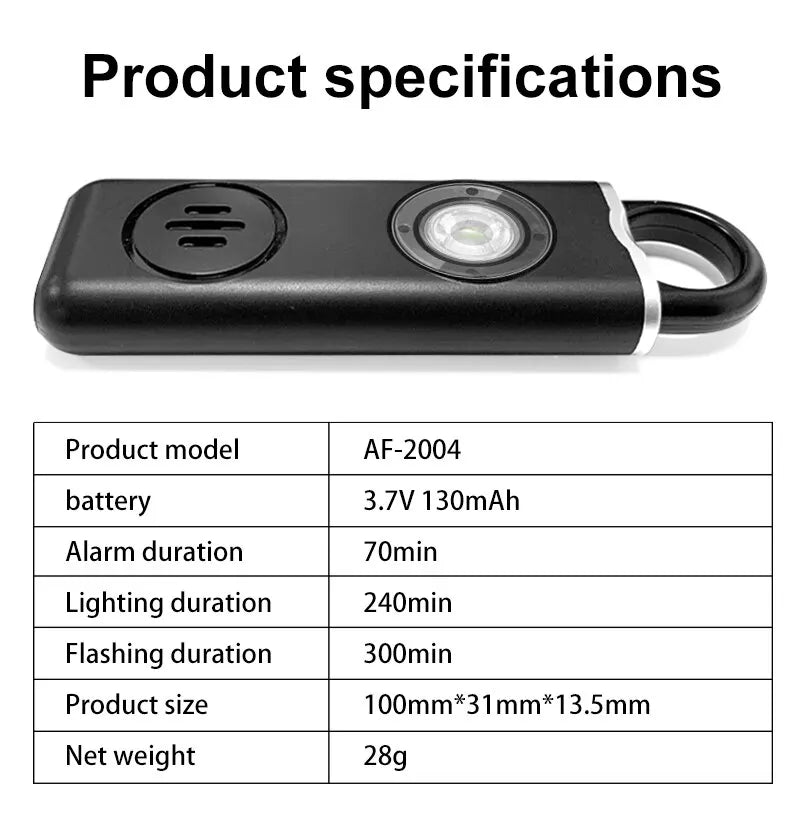 Product specifications

| Product model | AF-2004 |
|---|---|
| battery | 3.7V 130mAh |
| Alarm duration | 70min |
| Lighting duration | 240min |
| Flashing duration | 300min |
| Product size | 100mm*31mm*13.5mm |
| Net weight | 28g |